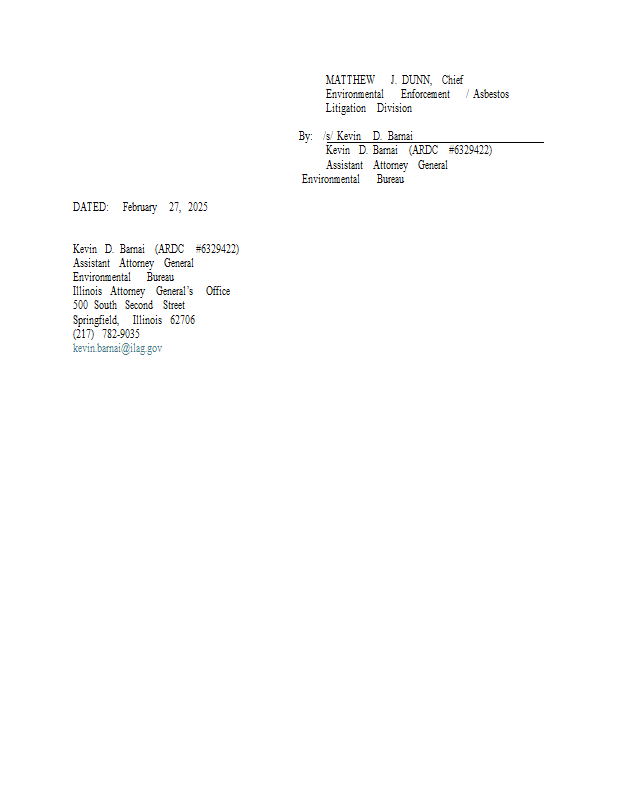 MATTHEW J. DUNN, Chief
Environmental Enforcement / Asbestos
Litigation Division

By: /s/ Kevin D. Barnai
Kevin D. Barnai (ARDC #6329422)
Assistant Attorney General
Environmental Bureau

DATED: February 27, 2025

Kevin D. Barnai (ARDC #6329422)
Assistant Attorney General
Environmental Bureau
Illinois Attorney General's Office
500 South Second Street
Springfield, Illinois 62706
(217) 782-9035
kevin.barnai@ilag.gov